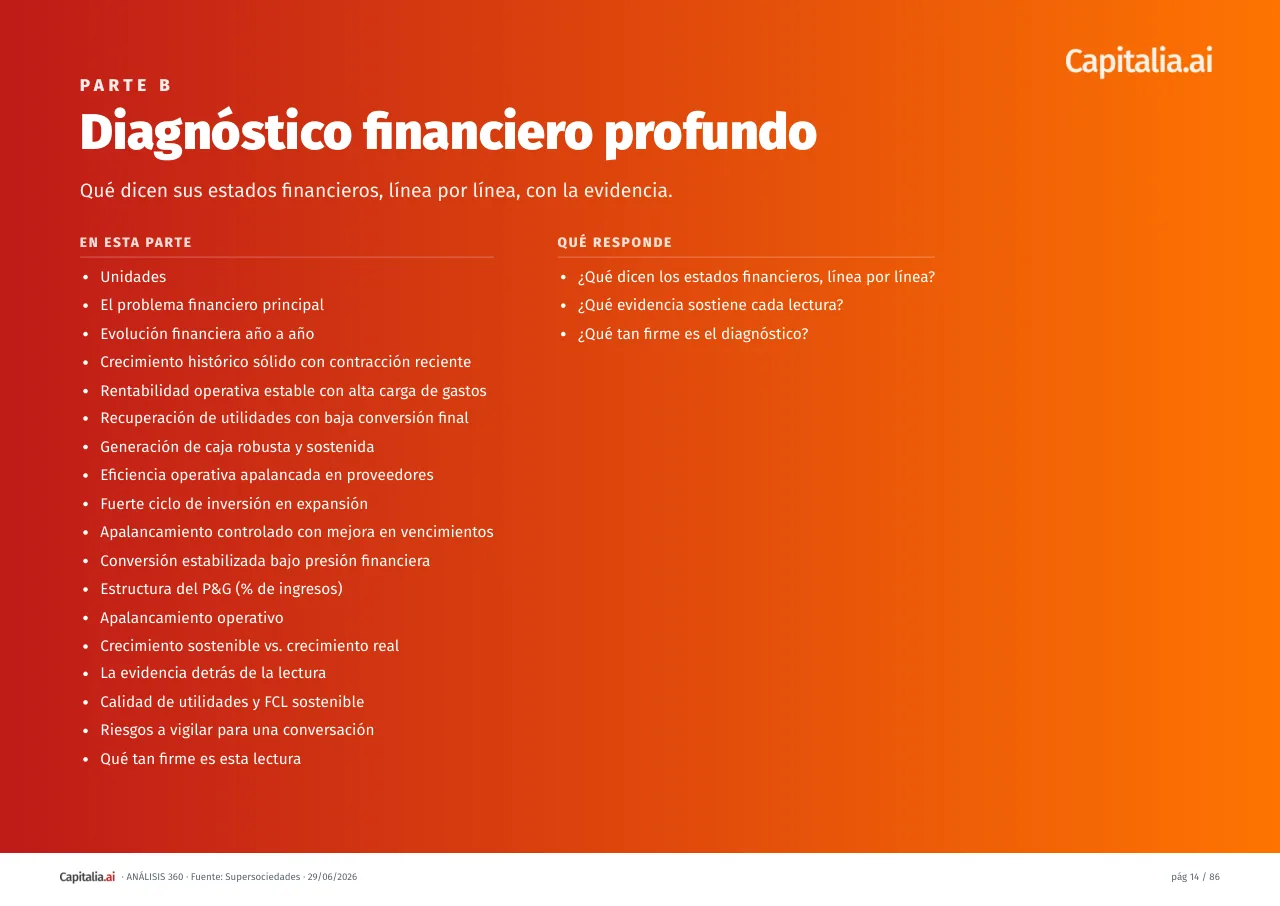 Capitalia.ai

PARTE B

Diagnóstico financiero profundo

Qué dicen sus estados financieros, línea por línea, con la evidencia.

EN ESTA PARTE

• Unidades
• El problema financiero principal
• Evolución financiera año a año
• Crecimiento histórico sólido con contracción reciente
• Rentabilidad operativa estable con alta carga de gastos
• Recuperación de utilidades con baja conversión final
• Generación de caja robusta y sostenida
• Eficiencia operativa apalancada en proveedores
• Fuerte ciclo de inversión en expansión
• Apalancamiento controlado con mejora en vencimientos
• Conversión estabilizada bajo presión financiera
• Estructura del P&G (% de ingresos)
• Apalancamiento operativo
• Crecimiento sostenible vs. crecimiento real
• La evidencia detrás de la lectura
• Calidad de utilidades y FCL sostenible
• Riesgos a vigilar para una conversación
• Qué tan firme es esta lectura

QUÉ RESPONDE

• ¿Qué dicen los estados financieros, línea por línea?
• ¿Qué evidencia sostiene cada lectura?
• ¿Qué tan firme es el diagnóstico?

Capitalia.ai · ANÁLISIS 360 · Fuente: Supersociedades · 29/06/2026

pág 14 / 86